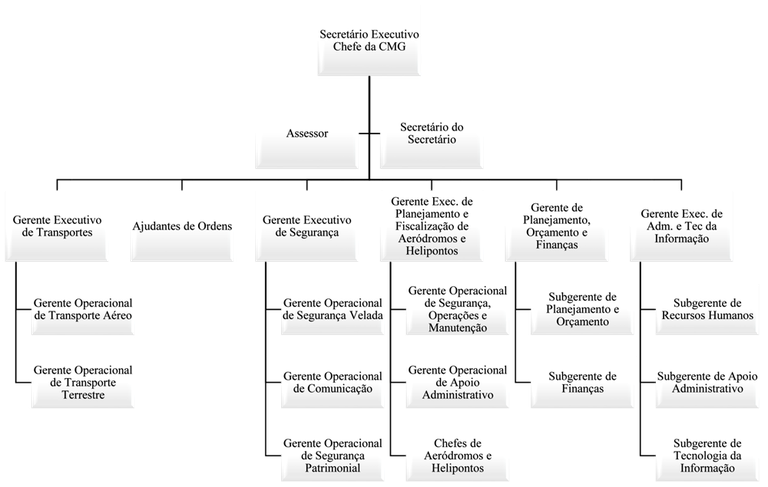 Secretário Executivo Chefe da CMG

Assessor

Secretário do Secretário

Gerente Executivo de Transportes

Gerente Operacional de Transporte Aéreo

Gerente Operacional de Transporte Terrestre

Ajudantes de Ordens

Gerente Executivo de Segurança

Gerente Operacional de Segurança Velada

Gerente Operacional de Comunicação

Gerente Operacional de Segurança Patrimonial

Gerente Exec. de Planejamento e Fiscalização de Aeródromos e Helipontos

Gerente Operacional de Segurança, Operações e Manutenção

Gerente Operacional de Apoio Administrativo

Chefes de Aeródromos e Helipontos

Gerente de Planejamento, Orçamento e Finanças

Subgerente de Planejamento e Orçamento

Subgerente de Finanças

Gerente Exec. de Adm. e Tec da Informação

Subgerente de Recursos Humanos

Subgerente de Apoio Administrativo

Subgerente de Tecnologia da Informação